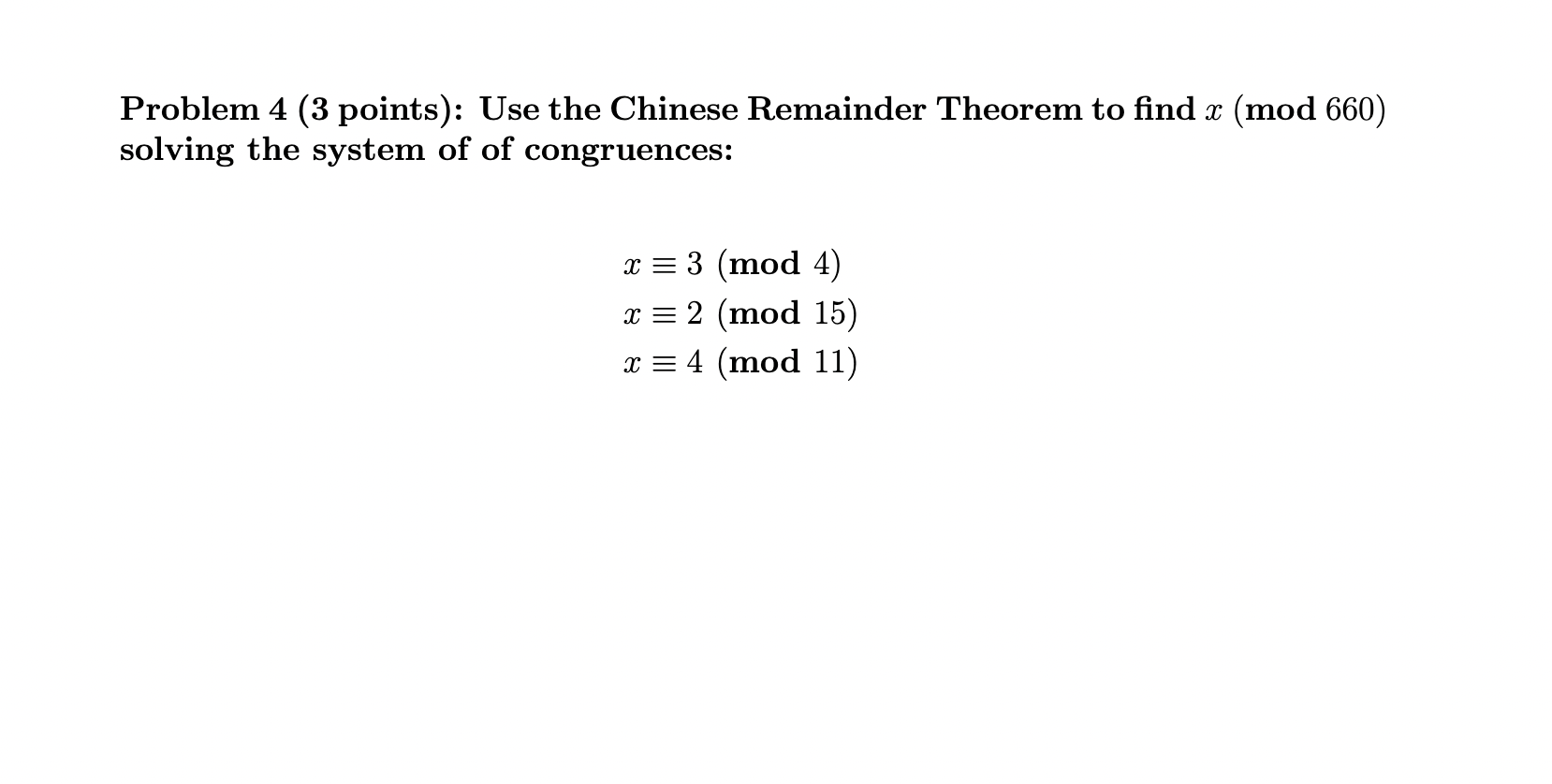 Problem 4 (3 points): Use the Chinese Remainder Theorem to find $x \pmod{660}$ solving the system of of congruences:

$x \equiv 3 \pmod{4}$
$x \equiv 2 \pmod{15}$
$x \equiv 4 \pmod{11}$